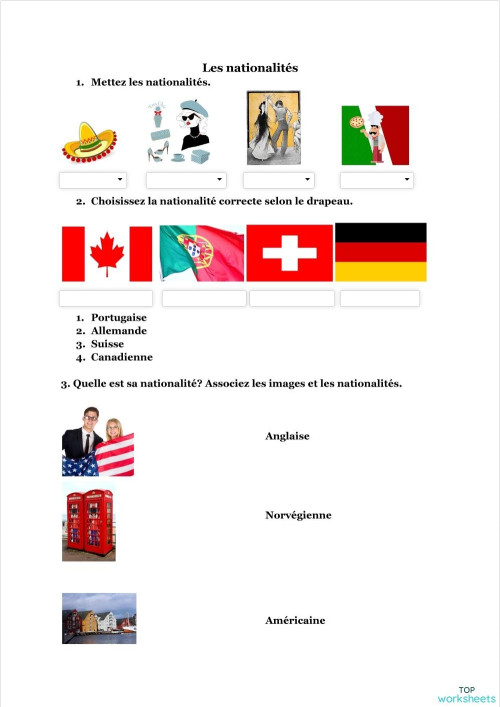 Les nationalités

1. Mettez les nationalités.

2. Choisissez la nationalité correcte selon le drapeau.

1. Portugaise
2. Allemande
3. Suisse
4. Canadienne

3. Quelle est sa nationalité? Associez les images et les nationalités.

Anglaise

Norvégienne

Américaine

TOP worksheets